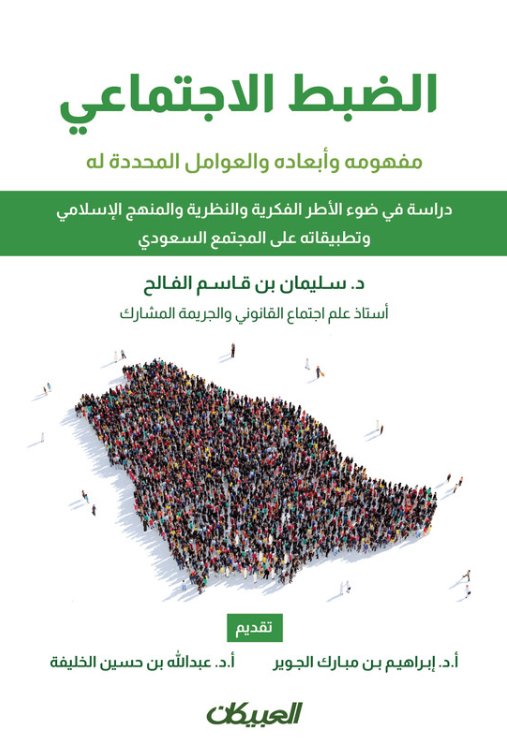 الضبط الاجتماعي

مفهومه وأبعاده والعوامل المحددة له

دراسة في ضوء الأطر الفكرية والنظرية والمنهج الإسلامي وتطبيقاته على المجتمع السعودي

د. سليمان بن قاسم الفالح

أستاذ علم اجتماع القانوني والجريمة المشارك

تقديم

أ.د. إبراهيم بن مبارك الجوير

أ.د. عبدالله بن حسين الخليفة

العبيكان